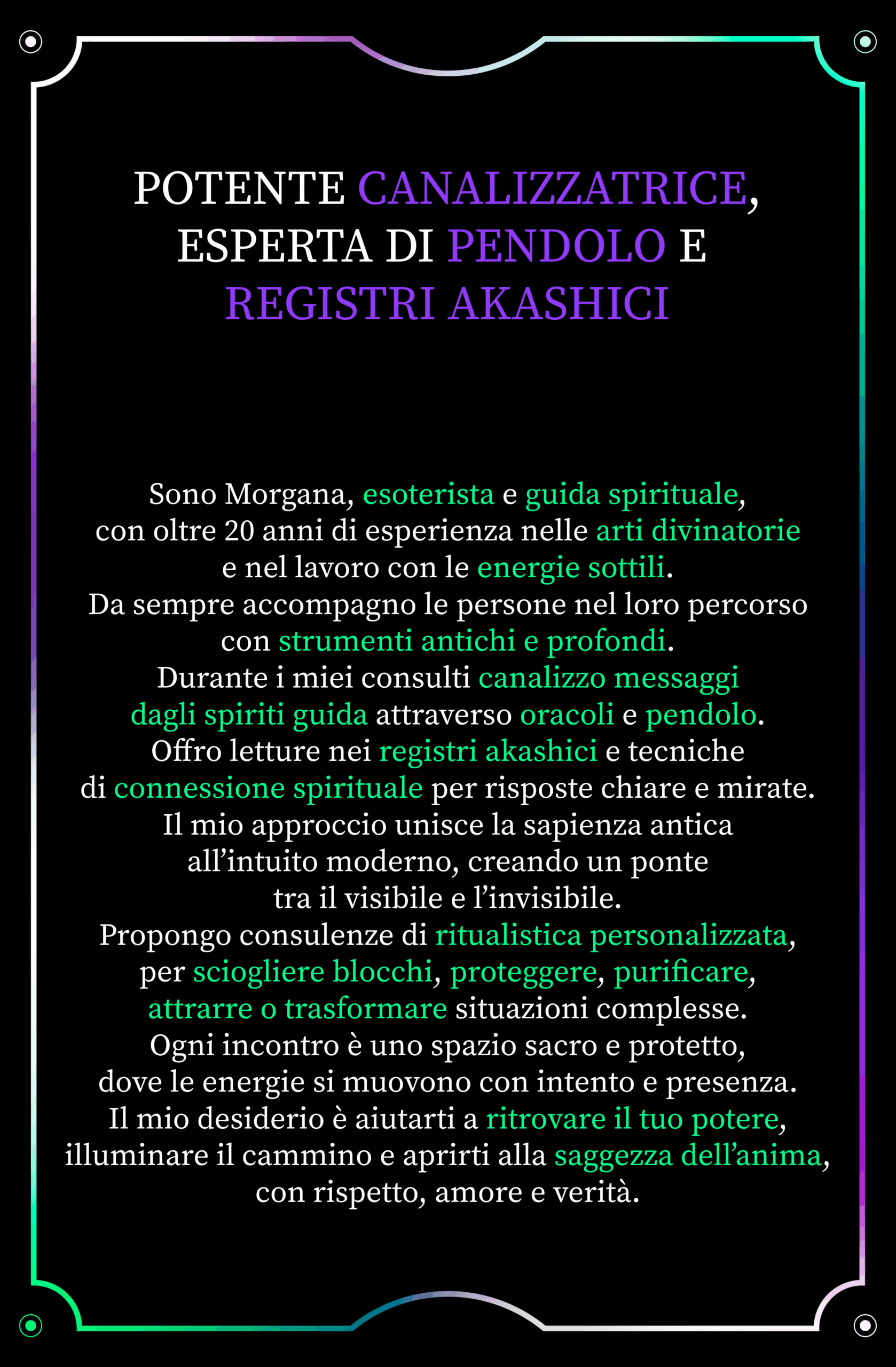 POTENTE CANALIZZATRICE, ESPERTA DI PENDOLO E REGISTRI AKASHICI

Sono Morgana, esoterista e guida spirituale, con oltre 20 anni di esperienza nelle arti divinatorie e nel lavoro con le energie sottili.
Da sempre accompagno le persone nel loro percorso con strumenti antichi e profondi.
Durante i miei consulti canalizzo messaggi dagli spiriti guida attraverso oracoli e pendolo.
Offro letture nei registri akashici e tecniche di connessione spirituale per risposte chiare e mirate.
Il mio approccio unisce la sapienza antica all'intuito moderno, creando un ponte tra il visibile e l'invisibile.
Propongo consulenze di ritualistica personalizzata, per sciogliere blocchi, proteggere, purificare, attrarre o trasformare situazioni complesse.
Ogni incontro è uno spazio sacro e protetto, dove le energie si muovono con intento e presenza.
Il mio desiderio è aiutarti a ritrovare il tuo potere, illuminare il cammino e aprirti alla saggezza dell'anima, con rispetto, amore e verità.